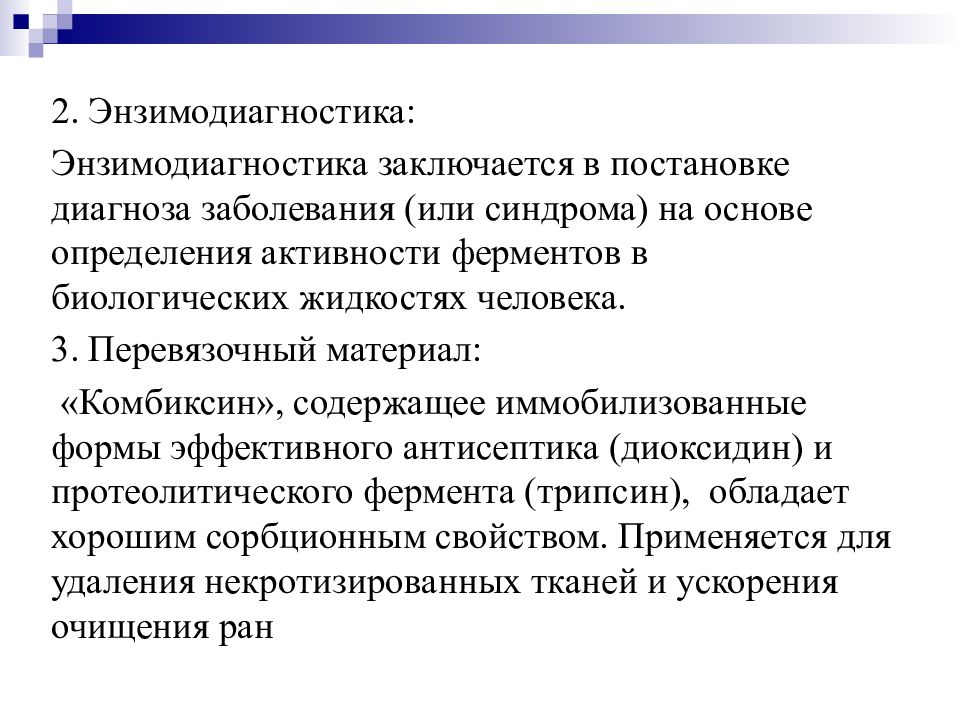 2. Энзимодиагностика:

Энзимодиагностика заключается в постановке диагноза заболевания (или синдрома) на основе определения активности ферментов в биологических жидкостях человека.

3. Перевязочный материал:

«Комбиксин», содержащее иммобилизованные формы эффективного антисептика (диоксидин) и протеолитического фермента (трипсин), обладает хорошим сорбционным свойством. Применяется для удаления некротизированных тканей и ускорения очищения ран